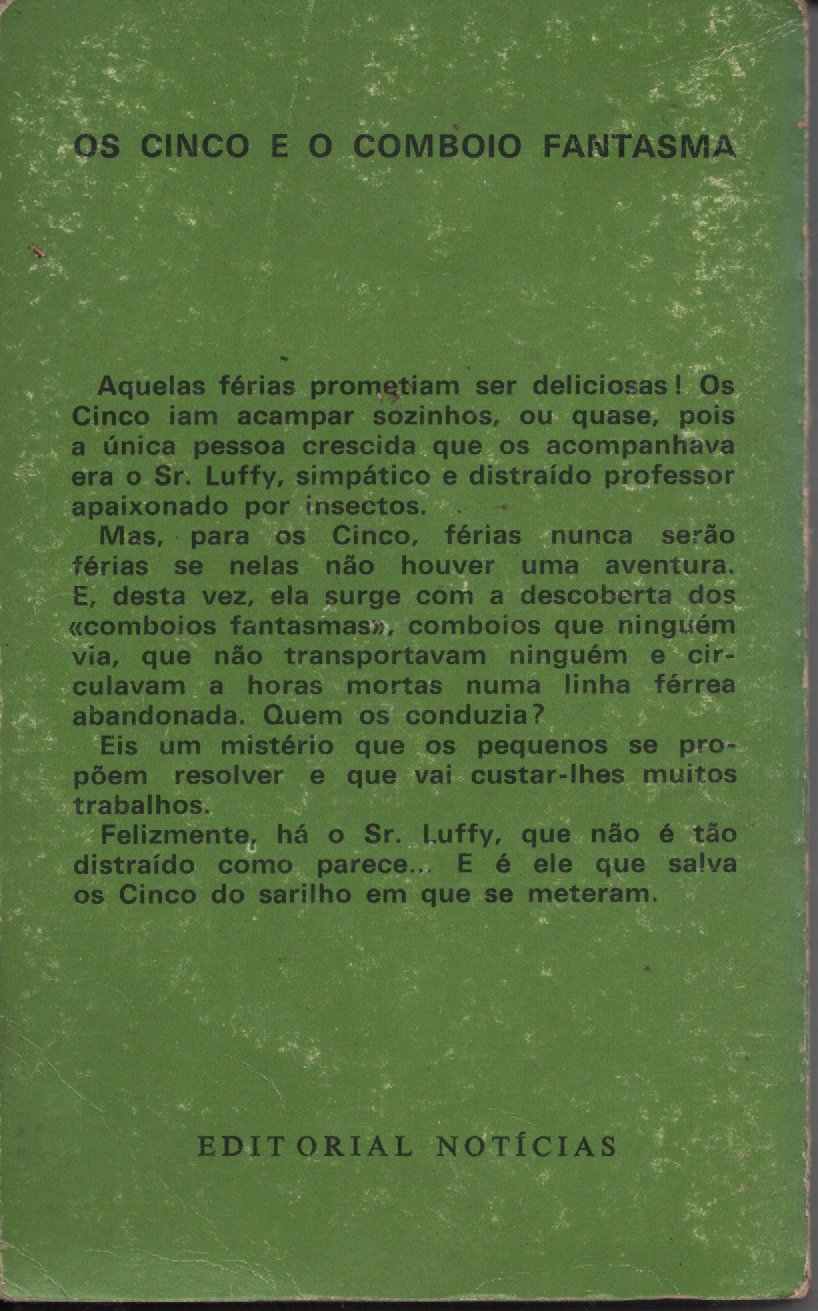 OS CINCO E O COMBOIO FANTASMA

Aquelas férias prometiam ser deliciosas! Os Cinco iam acampar sozinhos, ou quase, pois a única pessoa crescida que os acompanhava era o Sr. Luffy, simpático e distraído professor apaixonado por insectos.

Mas, para os Cinco, férias nunca serão férias se nelas não houver uma aventura. E, desta vez, ela surge com a descoberta dos «comboios fantasmas», comboios que ninguém via, que não transportavam ninguém e circulavam a horas mortas numa linha férrea abandonada. Quem os conduzia?

Eis um mistério que os pequenos se propõem resolver e que vai custar-lhes muitos trabalhos.

Felizmente, há o Sr. Luffy, que não é tão distraído como parece... E é ele que salva os Cinco do sarilho em que se meteram.

EDITORIAL NOTÍCIAS